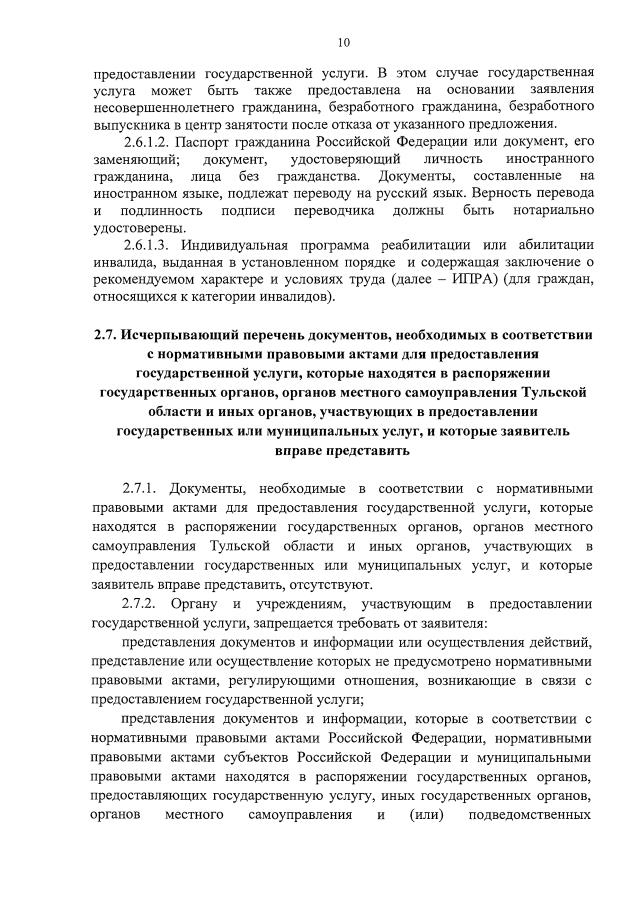 10

предоставлении государственной услуги. В этом случае государственная услуга может быть также предоставлена на основании заявления несовершеннолетнего гражданина, безработного гражданина, безработного выпускника в центр занятости после отказа от указанного предложения.

2.6.1.2. Паспорт гражданина Российской Федерации или документ, его заменяющий; документ, удостоверяющий личность иностранного гражданина, лица без гражданства. Документы, составленные на иностранном языке, подлежат переводу на русский язык. Верность перевода и подлинность подписи переводчика должны быть нотариально удостоверены.

2.6.1.3. Индивидуальная программа реабилитации или абилитации инвалида, выданная в установленном порядке и содержащая заключение о рекомендуемом характере и условиях труда (далее – ИПРА) (для граждан, относящихся к категории инвалидов).

2.7. Исчерпывающий перечень документов, необходимых в соответствии с нормативными правовыми актами для предоставления государственной услуги, которые находятся в распоряжении государственных органов, органов местного самоуправления Тульской области и иных органов, участвующих в предоставлении государственных или муниципальных услуг, и которые заявитель вправе представить

2.7.1. Документы, необходимые в соответствии с нормативными правовыми актами для предоставления государственной услуги, которые находятся в распоряжении государственных органов, органов местного самоуправления Тульской области и иных органов, участвующих в предоставлении государственных или муниципальных услуг, и которые заявитель вправе представить, отсутствуют.

2.7.2. Органу и учреждениям, участвующим в предоставлении государственной услуги, запрещается требовать от заявителя:

представления документов и информации или осуществления действий, представление или осуществление которых не предусмотрено нормативными правовыми актами, регулирующими отношения, возникающие в связи с предоставлением государственной услуги;

представления документов и информации, которые в соответствии с нормативными правовыми актами Российской Федерации, нормативными правовыми актами субъектов Российской Федерации и муниципальными правовыми актами находятся в распоряжении государственных органов, предоставляющих государственную услугу, иных государственных органов, органов местного самоуправления и (или) подведомственных